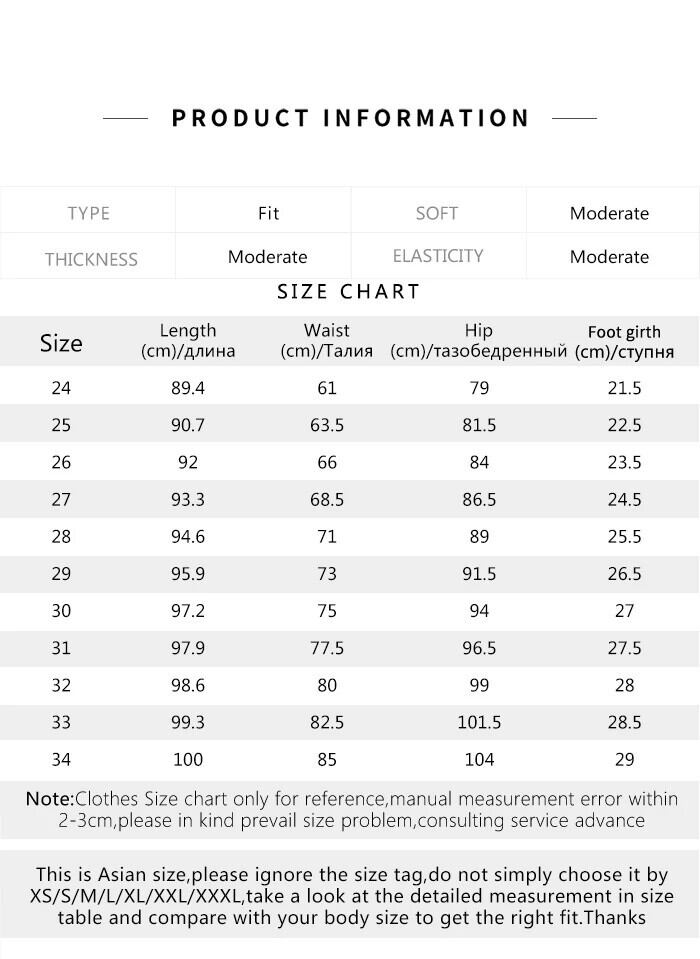 PRODUCT INFORMATION

| TYPE | Fit | SOFT | Moderate |
|---|---|---|---|
| THICKNESS | Moderate | ELASTICITY | Moderate |

SIZE CHART

| Size | Length (cm)/длина | Waist (cm)/Талия | Hip (cm)/тазобедренный | Foot girth (cm)/ступня |
|---|---|---|---|---|
| 24 | 89.4 | 61 | 79 | 21.5 |
| 25 | 90.7 | 63.5 | 81.5 | 22.5 |
| 26 | 92 | 66 | 84 | 23.5 |
| 27 | 93.3 | 68.5 | 86.5 | 24.5 |
| 28 | 94.6 | 71 | 89 | 25.5 |
| 29 | 95.9 | 73 | 91.5 | 26.5 |
| 30 | 97.2 | 75 | 94 | 27 |
| 31 | 97.9 | 77.5 | 96.5 | 27.5 |
| 32 | 98.6 | 80 | 99 | 28 |
| 33 | 99.3 | 82.5 | 101.5 | 28.5 |
| 34 | 100 | 85 | 104 | 29 |

Note:Clothes Size chart only for reference,manual measurement error within 2-3cm,please in kind prevail size problem,consulting service advance

This is Asian size,please ignore the size tag,do not simply choose it by XS/S/M/L/XL/XXL/XXXL,take a look at the detailed measurement in size table and compare with your body size to get the right fit.Thanks